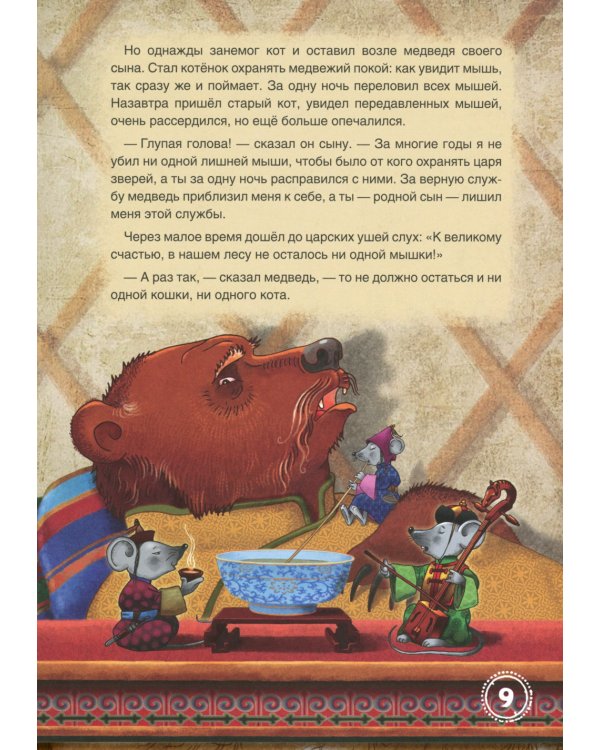 Но однажды занемог кот и оставил возле медведя своего сына. Стал котёнок охранять медвежий покой: как увидит мышь, так сразу же и поймает. За одну ночь переловил всех мышей. Назавтра пришёл старый кот, увидел передавленных мышей, очень рассердился, но ещё больше опечалился.

— Глупая голова! — сказал он сыну. — За многие годы я не убил ни одной лишней мыши, чтобы было от кого охранять царя зверей, а ты за одну ночь расправился с ними. За верную службу медведь приблизил меня к себе, а ты — родной сын — лишил меня этой службы.

Через малое время дошёл до царских ушей слух: «К великому счастью, в нашем лесу не осталось ни одной мышки!»

— А раз так, — сказал медведь, — то не должно остаться и ни одной кошки, ни одного кота.

9